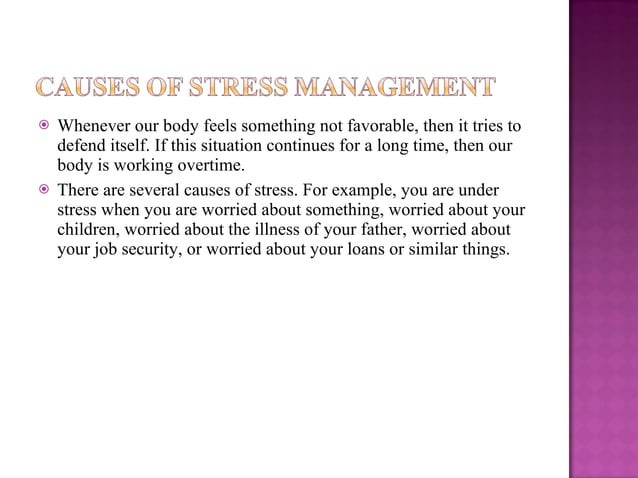 CAUSES OF STRESS MANAGEMENT

Whenever our body feels something not favorable, then it tries to defend itself. If this situation continues for a long time, then our body is working overtime.

There are several causes of stress. For example, you are under stress when you are worried about something, worried about your children, worried about the illness of your father, worried about your job security, or worried about your loans or similar things.